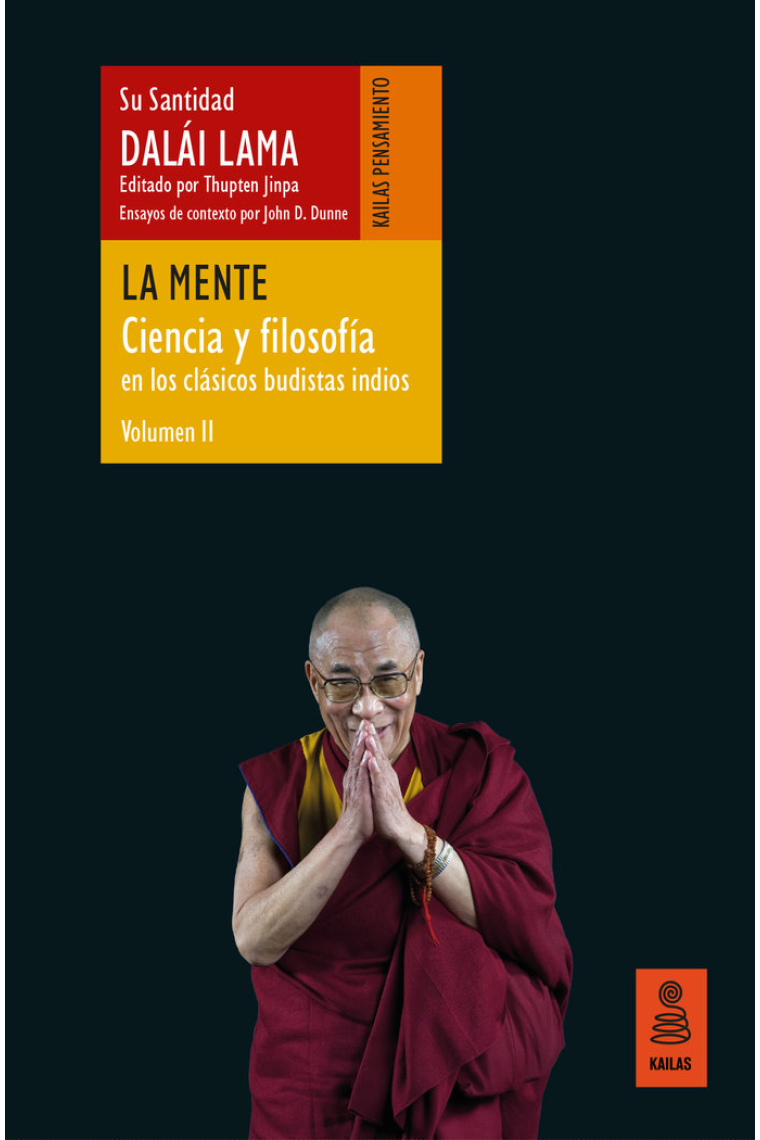 Su Santidad
DALÁI LAMA
Editado por Thupten Jinpa
Ensayos de contexto por John D. Dunne

KAILAS PENSAMIENTO

LA MENTE
Ciencia y filosofía
en los clásicos budistas indios
Volumen II

KAILAS